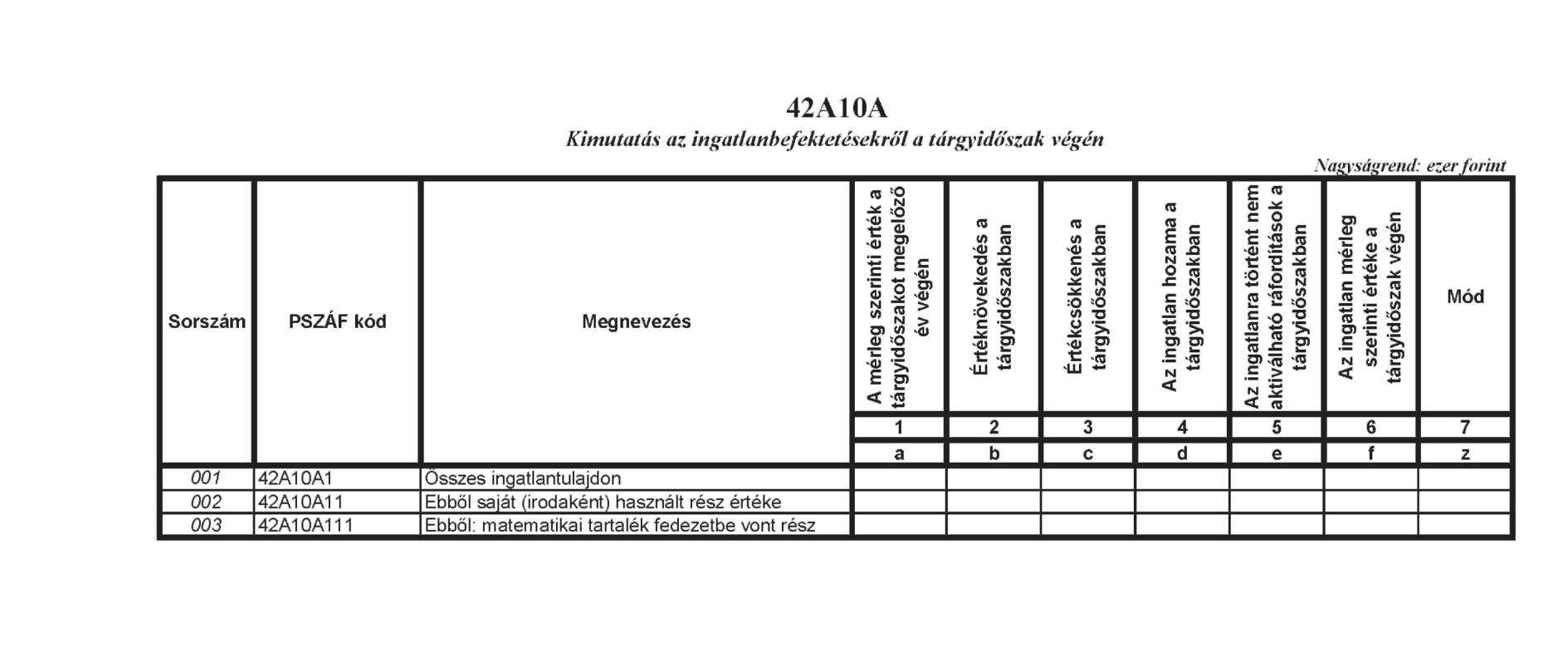 42A10A

Kimutatás az ingatlanbefektetésekről a tárgyidőszak végén

Nagyságrend: ezer forint

| Sorszám | PSZÁF kód | Megnevezés | A mérleg szerinti érték a tárgyidőszakot megelőző év végén | Értéknövekedés a tárgyidőszakban | Értékcsökkenés a tárgyidőszakban | Az ingatlan hozama a tárgyidőszakban | Az ingatlanra történt nem aktiválható ráfordítások a tárgyidőszakban | Az ingatlan mérleg szerinti értéke a tárgyidőszak végén | Mód |
|---|---|---|---|---|---|---|---|---|---|
| | | | 1 | 2 | 3 | 4 | 5 | 6 | 7 |
| | | | a | b | c | d | e | f | z |
| 001 | 42A10A1 | Összes ingatlantulajdon | | | | | | | |
| 002 | 42A10A11 | Ebből saját (irodaként) használt rész értéke | | | | | | | |
| 003 | 42A10A111 | Ebből: matematikai tartalék fedezetbe vont rész | | | | | | | |